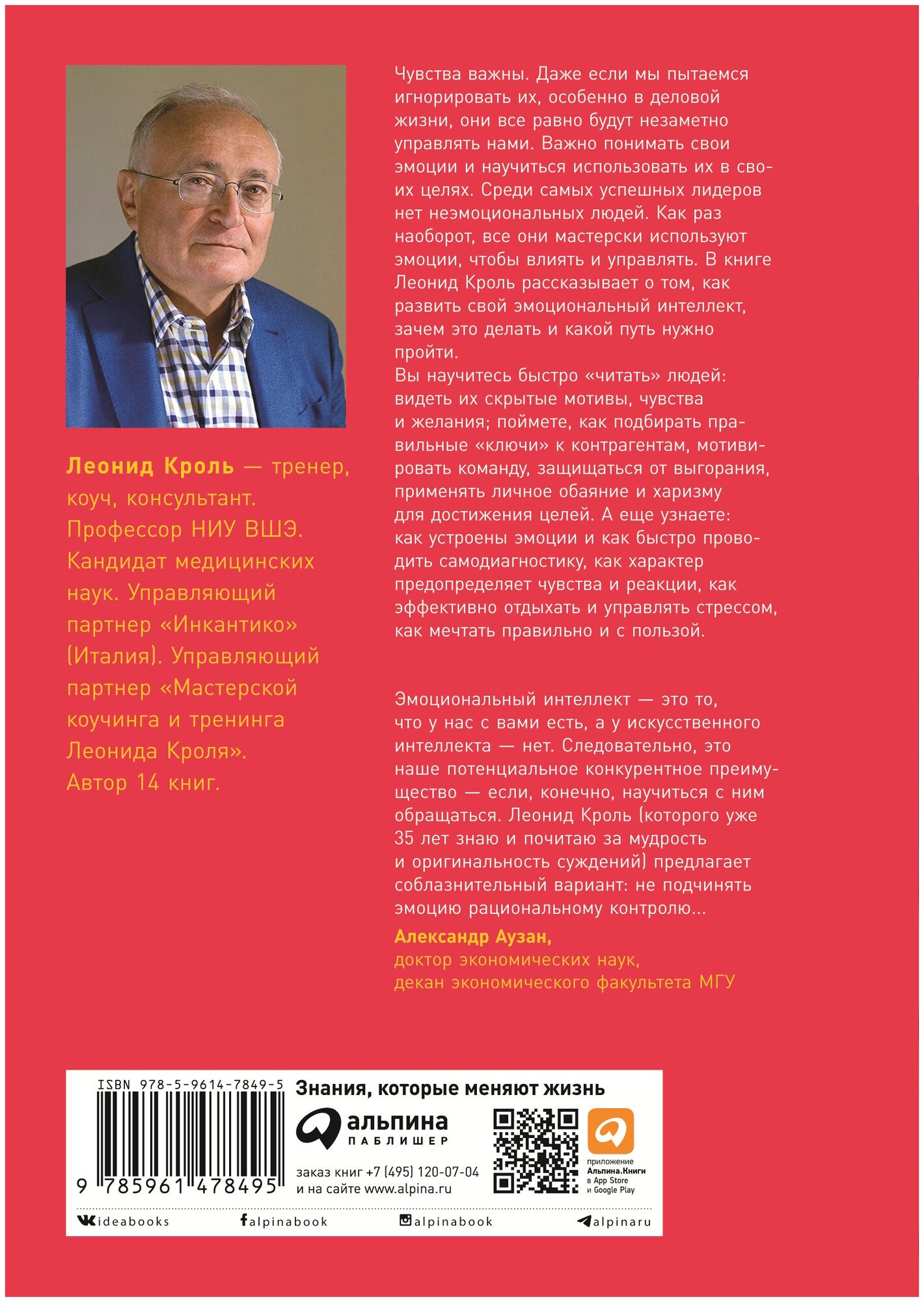 Леонид Кроль — тренер, коуч, консультант. Профессор НИУ ВШЭ. Кандидат медицинских наук. Управляющий партнер «Инкантико» (Италия). Управляющий партнер «Мастерской коучинга и тренинга Леонида Кроля». Автор 14 книг.

Чувства важны. Даже если мы пытаемся игнорировать их, особенно в деловой жизни, они все равно будут незаметно управлять нами. Важно понимать свои эмоции и научиться использовать их в своих целях. Среди самых успешных лидеров нет неэмоциональных людей. Как раз наоборот, все они мастерски используют эмоции, чтобы влиять и управлять. В книге Леонид Кроль рассказывает о том, как развить свой эмоциональный интеллект, зачем это делать и какой путь нужно пройти.
Вы научитесь быстро «читать» людей: видеть их скрытые мотивы, чувства и желания; поймете, как подбирать правильные «ключи» к контрагентам, мотивировать команду, защищаться от выгорания, применять личное обаяние и харизму для достижения целей. А еще узнаете: как устроены эмоции и как быстро проводить самодиагностику, как характер предопределяет чувства и реакции, как эффективно отдыхать и управлять стрессом, как мечтать правильно и с пользой.

Эмоциональный интеллект — это то, что у нас с вами есть, а у искусственного интеллекта — нет. Следовательно, это наше потенциальное конкурентное преимущество — если, конечно, научиться с ним обращаться. Леонид Кроль (которого уже 35 лет знаю и почитаю за мудрость и оригинальность суждений) предлагает соблазнительный вариант: не подчинять эмоцию рациональному контролю...

Александр Аузан,
доктор экономических наук,
декан экономического факультета МГУ

ISBN 978-5-9614-7849-5
9 785961 478495

Знания, которые меняют жизнь
альпина
ПАБЛИШЕР
заказ книг +7 (495) 120-07-04
и на сайте www.alpina.ru
приложение Альпина.Книги в App Store и Google Play

ideabooks alpinabook alpinabook alpinaru